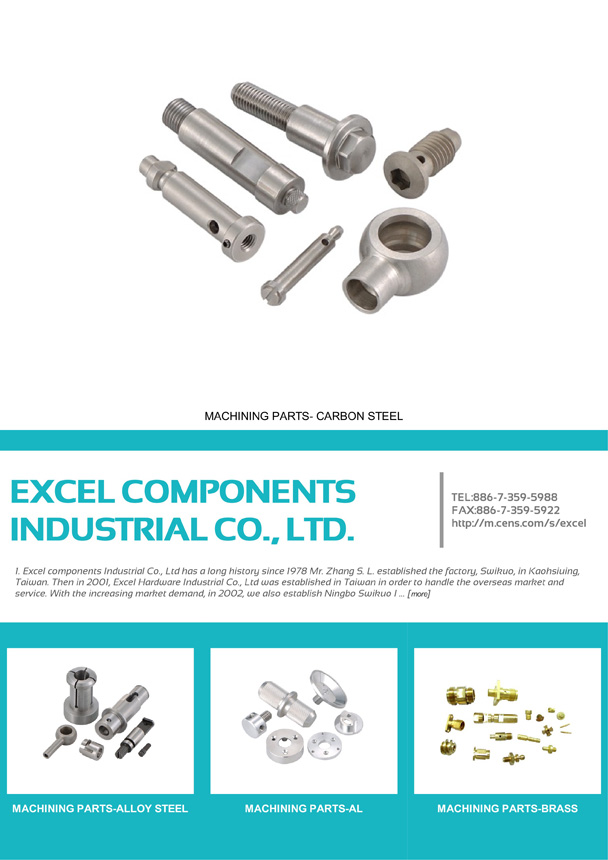 MACHINING PARTS- CARBON STEEL

EXCEL COMPONENTS INDUSTRIAL CO., LTD.

TEL:886-7-359-5988
FAX:886-7-359-5922
http://m.cens.com/s/excel

1. Excel components Industrial Co., Ltd has a long history since 1978 Mr. Zhang S. L. established the factory, Swikuo, in Kaohsiuing, Taiwan. Then in 2001, Excel Hardware Industrial Co., Ltd was established in Taiwan in order to handle the overseas market and service. With the increasing market demand, in 2002, we also establish Ningbo Swikuo I ... [more]

MACHINING PARTS-ALLOY STEEL

MACHINING PARTS-AL

MACHINING PARTS-BRASS